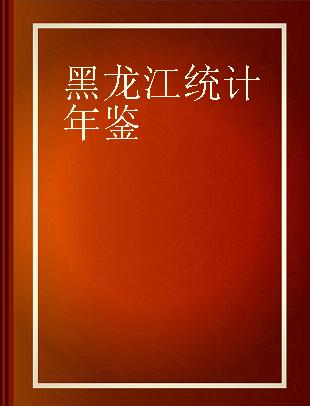 黑龙江统计年鉴